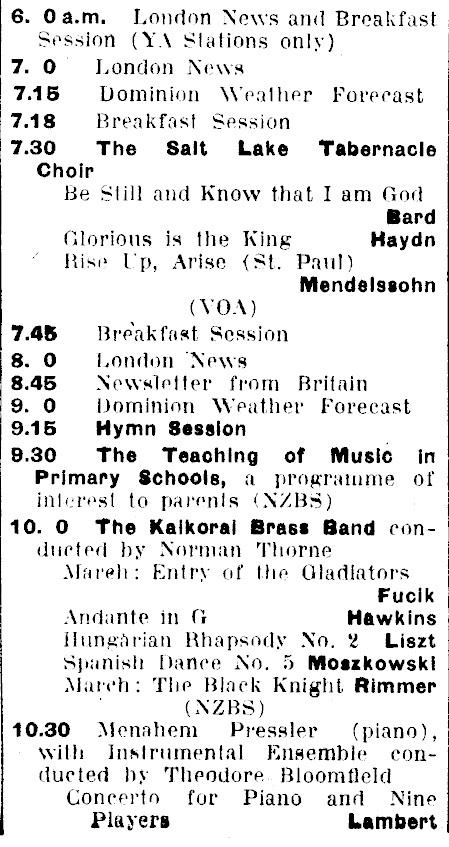 6. 0 a.m. London News and Breakfast Session (YA Stations only)
7. 0 London News
7.15 Dominion Weather Forecast
7.18 Breakfast Session
7.30 The Salt Lake Tabernacle Choir
Be Still and Know that I am God Bard
Glorious is the King Haydn
Rise Up, Arise (St. Paul) Mendelssohn
(VOA)
7.45 Breakfast Session
8. 0 London News
8.45 Newsletter from Britain
9. 0 Dominion Weather Forecast
9.15 Hymn Session
9.30 The Teaching of Music in Primary Schools, a programme of interest to parents (NZBS)
10. 0 The Kaikorai Brass Band conducted by Norman Thorne
March: Entry of the Gladiators Fucik
Andante in G Hawkins
Hungarian Rhapsody No. 2 Liszt
Spanish Dance No. 5 Moszkowski
March: The Black Knight Rimmer
(NZBS)
10.30 Menahem Pressler (piano), with Instrumental Ensemble conducted by Theodore Bloomfield
Concerto for Piano and Nine Players Lambert